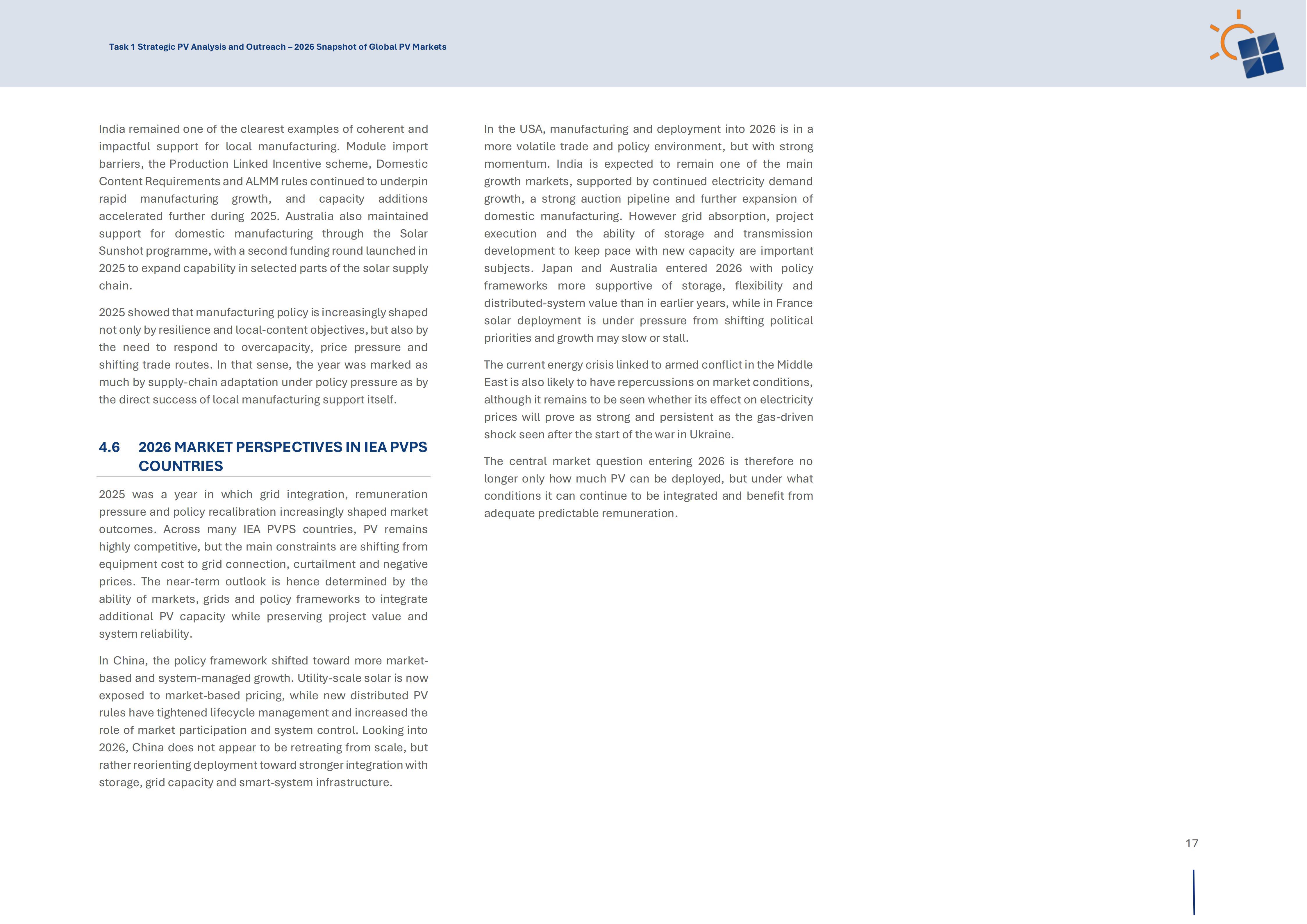 Task 1 Strategic PV Analysis and Outreach – 2026 Snapshot of Global PV Markets

India remained one of the clearest examples of coherent and impactful support for local manufacturing. Module import barriers, the Production Linked Incentive scheme, Domestic Content Requirements and ALMM rules continued to underpin rapid manufacturing growth, and capacity additions accelerated further during 2025. Australia also maintained support for domestic manufacturing through the Solar Sunshot programme, with a second funding round launched in 2025 to expand capability in selected parts of the solar supply chain.

2025 showed that manufacturing policy is increasingly shaped not only by resilience and local-content objectives, but also by the need to respond to overcapacity, price pressure and shifting trade routes. In that sense, the year was marked as much by supply-chain adaptation under policy pressure as by the direct success of local manufacturing support itself.

4.6 2026 MARKET PERSPECTIVES IN IEA PVPS COUNTRIES

2025 was a year in which grid integration, remuneration pressure and policy recalibration increasingly shaped market outcomes. Across many IEA PVPS countries, PV remains highly competitive, but the main constraints are shifting from equipment cost to grid connection, curtailment and negative prices. The near-term outlook is hence determined by the ability of markets, grids and policy frameworks to integrate additional PV capacity while preserving project value and system reliability.

In China, the policy framework shifted toward more market-based and system-managed growth. Utility-scale solar is now exposed to market-based pricing, while new distributed PV rules have tightened lifecycle management and increased the role of market participation and system control. Looking into 2026, China does not appear to be retreating from scale, but rather reorienting deployment toward stronger integration with storage, grid capacity and smart-system infrastructure.

In the USA, manufacturing and deployment into 2026 is in a more volatile trade and policy environment, but with strong momentum. India is expected to remain one of the main growth markets, supported by continued electricity demand growth, a strong auction pipeline and further expansion of domestic manufacturing. However grid absorption, project execution and the ability of storage and transmission development to keep pace with new capacity are important subjects. Japan and Australia entered 2026 with policy frameworks more supportive of storage, flexibility and distributed-system value than in earlier years, while in France solar deployment is under pressure from shifting political priorities and growth may slow or stall.

The current energy crisis linked to armed conflict in the Middle East is also likely to have repercussions on market conditions, although it remains to be seen whether its effect on electricity prices will prove as strong and persistent as the gas-driven shock seen after the start of the war in Ukraine.

The central market question entering 2026 is therefore no longer only how much PV can be deployed, but under what conditions it can continue to be integrated and benefit from adequate predictable remuneration.

17